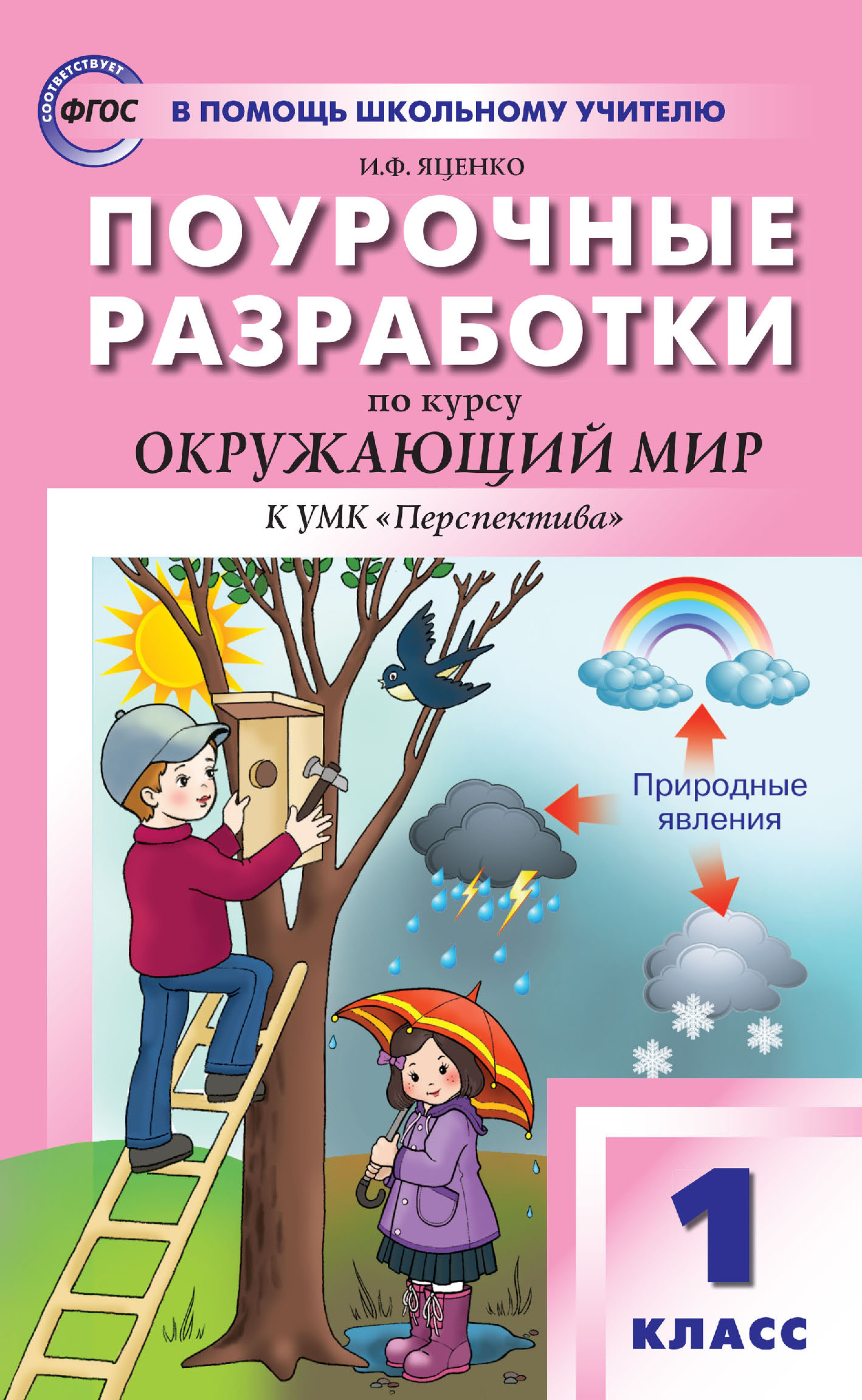 СООТВЕТСТВУЕТ ФГОС

В ПОМОЩЬ ШКОЛЬНОМУ УЧИТЕЛЮ

И.Ф. ЯЦЕНКО

ПОУРОЧНЫЕ РАЗРАБОТКИ

по курсу

ОКРУЖАЮЩИЙ МИР

К УМК «Перспектива»

Природные явления

1 КЛАСС